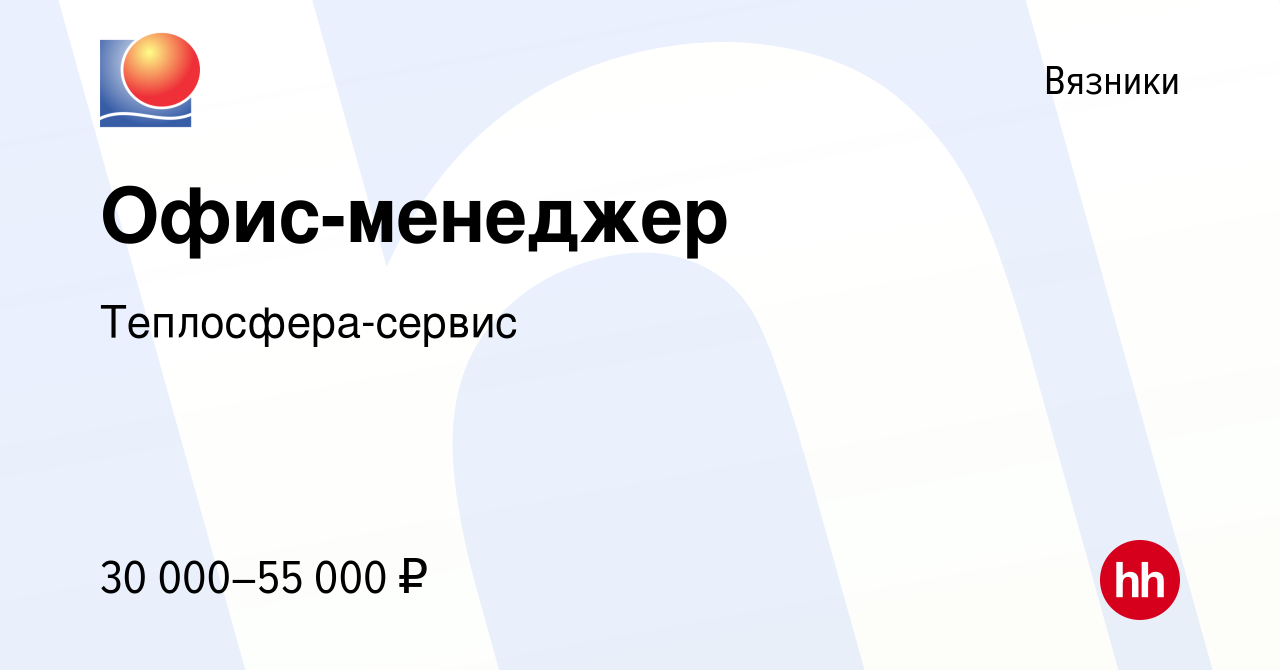 Вязники

Офис-менеджер

Теплосфера-сервис

30 000–55 000 ₽

hh